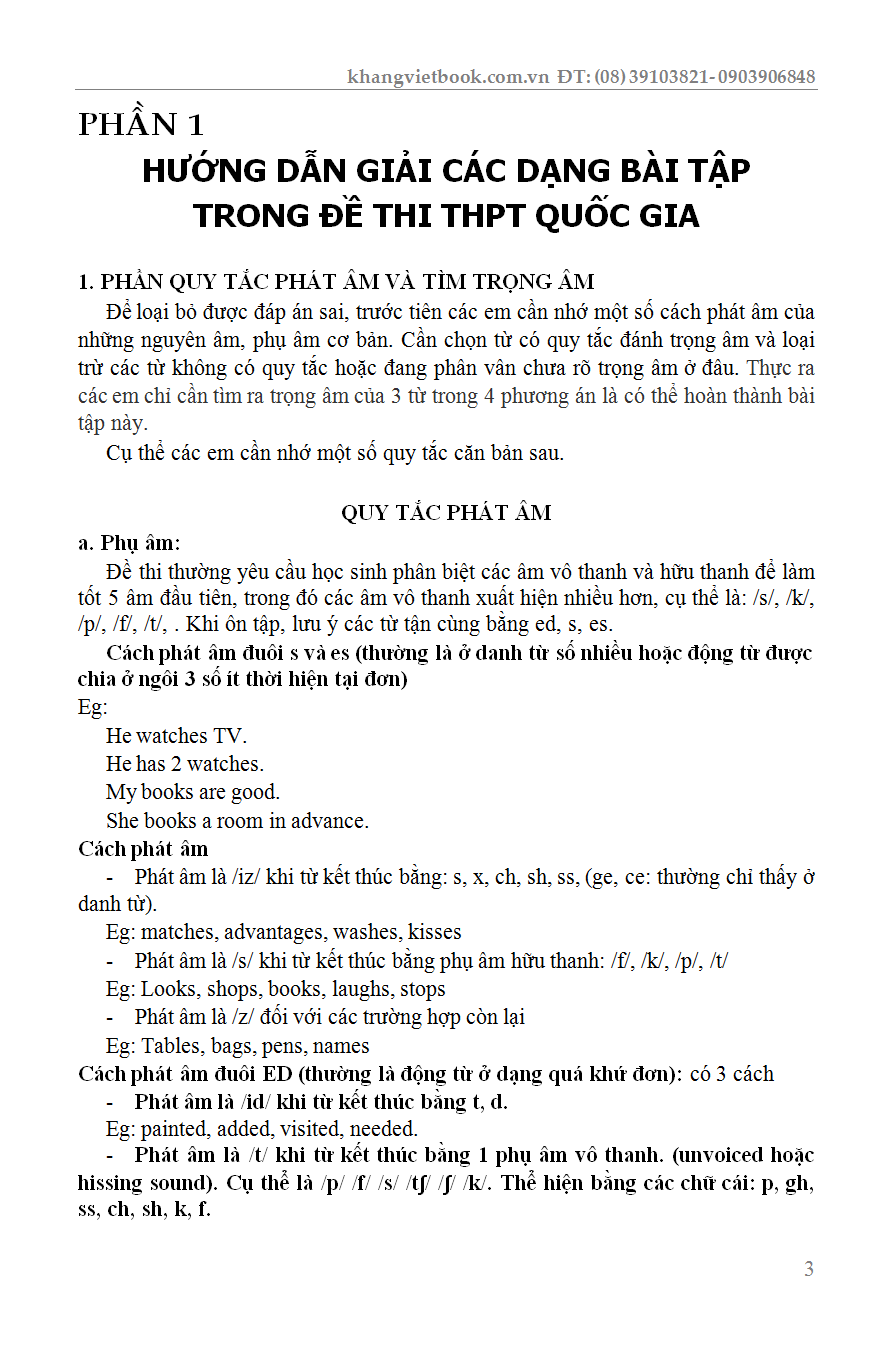 khangvietbook.com.vn ĐT: (08) 39103821- 0903906848

PHẦN 1
HƯỚNG DẪN GIẢI CÁC DẠNG BÀI TẬP TRONG ĐỀ THI THPT QUỐC GIA

1. PHẦN QUY TẮC PHÁT ÂM VÀ TÌM TRỌNG ÂM

Để loại bỏ được đáp án sai, trước tiên các em cần nhớ một số cách phát âm của những nguyên âm, phụ âm cơ bản. Cần chọn từ có quy tắc đánh trọng âm và loại trừ các từ không có quy tắc hoặc đang phân vân chưa rõ trọng âm ở đâu. Thực ra các em chỉ cần tìm ra trọng âm của 3 từ trong 4 phương án là có thể hoàn thành bài tập này.

Cụ thể các em cần nhớ một số quy tắc căn bản sau.

QUY TẮC PHÁT ÂM

a. Phụ âm:

Đề thi thường yêu cầu học sinh phân biệt các âm vô thanh và hữu thanh để làm tốt 5 âm đầu tiên, trong đó các âm vô thanh xuất hiện nhiều hơn, cụ thể là: /s/, /k/, /p/, /f/, /t/, . Khi ôn tập, lưu ý các từ tận cùng bằng ed, s, es.

Cách phát âm đuôi s và es (thường là ở danh từ số nhiều hoặc động từ được chia ở ngôi 3 số ít thời hiện tại đơn)

Eg:

He watches TV.

He has 2 watches.

My books are good.

She books a room in advance.

Cách phát âm

- Phát âm là /iz/ khi từ kết thúc bằng: s, x, ch, sh, ss, (ge, ce: thường chỉ thấy ở danh từ).

Eg: matches, advantages, washes, kisses

- Phát âm là /s/ khi từ kết thúc bằng phụ âm hữu thanh: /f/, /k/, /p/, /t/

Eg: Looks, shops, books, laughs, stops

- Phát âm là /z/ đối với các trường hợp còn lại

Eg: Tables, bags, pens, names

Cách phát âm đuôi ED (thường là động từ ở dạng quá khứ đơn): có 3 cách

- Phát âm là /id/ khi từ kết thúc bằng t, d.

Eg: painted, added, visited, needed.

- Phát âm là /t/ khi từ kết thúc bằng 1 phụ âm vô thanh. (unvoiced hoặc hissing sound). Cụ thể là /p/ /f/ /s/ /tʃ/ /ʃ/ /k/. Thể hiện bằng các chữ cái: p, gh, ss, ch, sh, k, f.

3